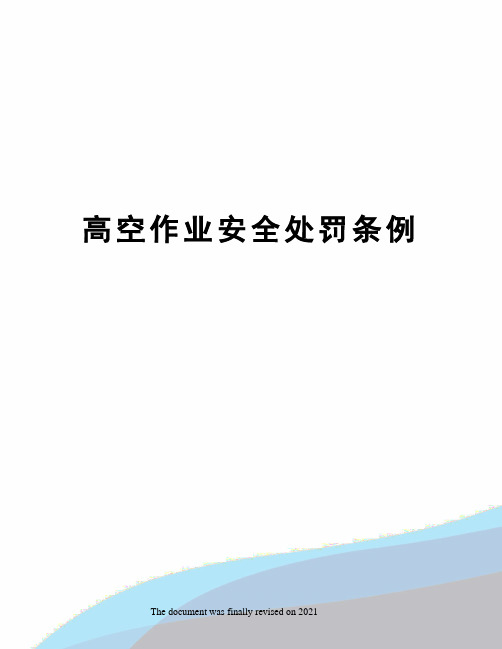 高空作业安全处罚条例

The document was finally revised on 2021